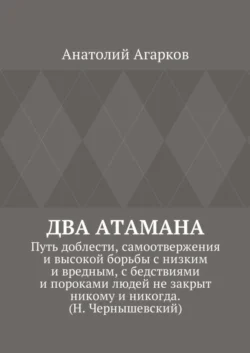 Анатолий Агарков

ДВА АТАМАНА

Путь доблести, самоотвержения и высокой борьбы с низким и вредным, с бедствиями и пороками людей не закрыт никому и никогда. (Н. Чернышевский)